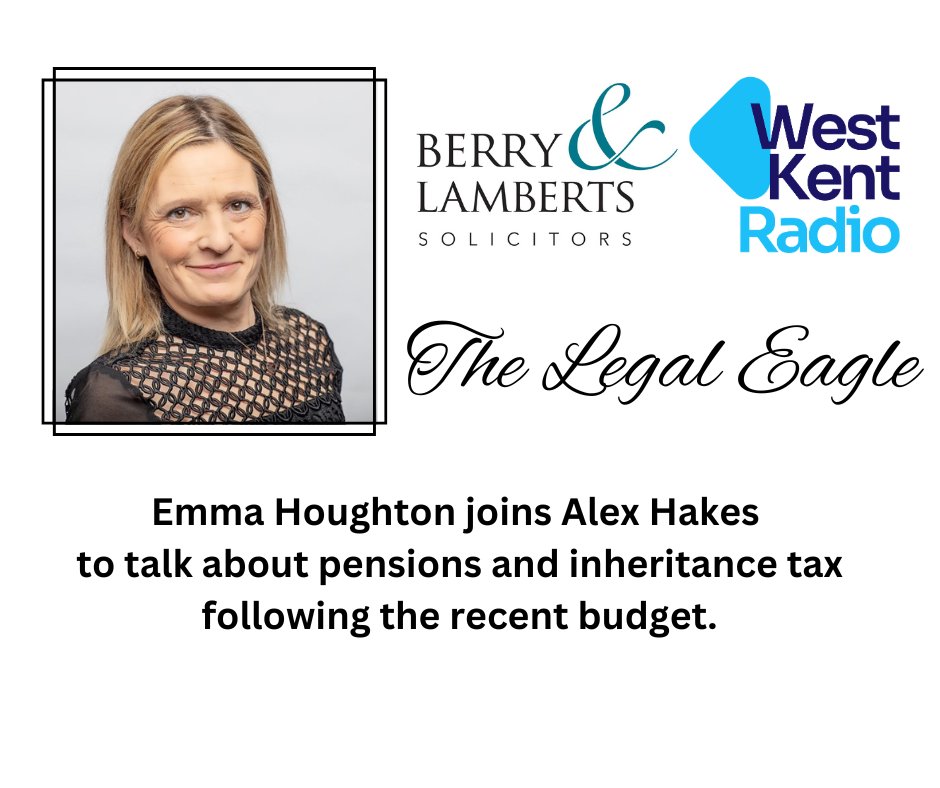 BERRY & LAMBERTS
SOLICITORS

West Kent Radio

The Legal Eagle

Emma Houghton joins Alex Hakes to talk about pensions and inheritance tax following the recent budget.